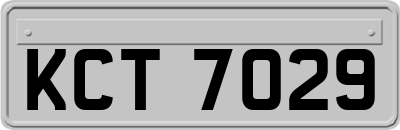 KCT 7029